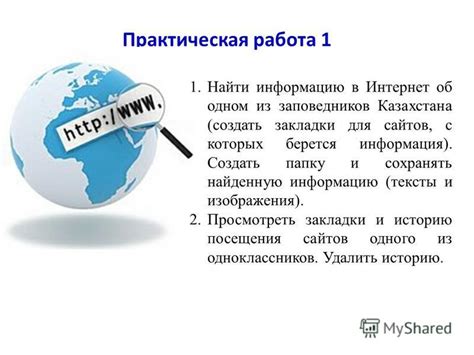 Практическая работа 1

http://www.

1. Найти информацию в Интернет об одном из заповедников Казахстана (создать закладки для сайтов, с которых берется информация). Создать папку и сохранять найденную информацию (тексты и изображения).
2. Просмотреть закладки и историю посещения сайтов одного из одноклассников. Удалить историю.

MyShared